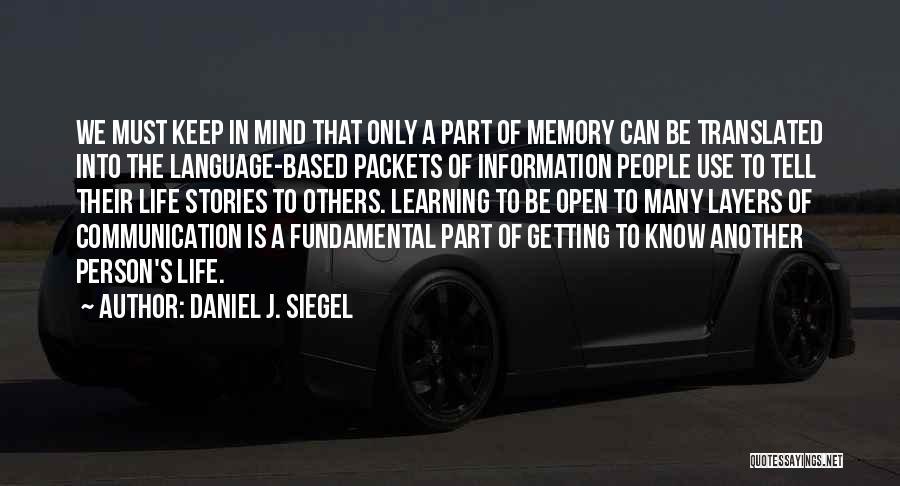 WE MUST KEEP IN MIND THAT ONLY A PART OF MEMORY CAN BE TRANSLATED INTO THE LANGUAGE-BASED PACKETS OF INFORMATION PEOPLE USE TO TELL THEIR LIFE STORIES TO OTHERS. LEARNING TO BE OPEN TO MANY LAYERS OF COMMUNICATION IS A FUNDAMENTAL PART OF GETTING TO KNOW ANOTHER PERSON'S LIFE.

~ AUTHOR: DANIEL J. SIEGEL

QUOTESSAYINGS.NET